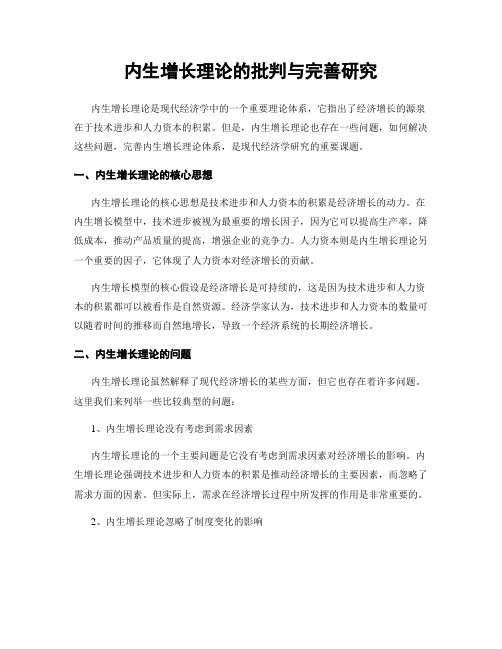 内生增长理论的批判与完善研究

内生增长理论是现代经济学中的一个重要理论体系，它指出了经济增长的源泉在于技术进步和人力资本的积累。但是，内生增长理论也存在一些问题，如何解决这些问题，完善内生增长理论体系，是现代经济学研究的重要课题。

一、内生增长理论的核心思想

内生增长理论的核心思想是技术进步和人力资本的积累是经济增长的动力。在内生增长模型中，技术进步被视为最重要的增长因子，因为它可以提高生产率，降低成本，推动产品质量的提高，增强企业的竞争力。人力资本则是内生增长理论另一个重要的因子，它体现了人力资本对经济增长的贡献。

内生增长模型的核心假设是经济增长是可持续的，这是因为技术进步和人力资本的积累都可以被看作是自然资源。经济学家认为，技术进步和人力资本的数量可以随着时间的推移而自然地增长，导致一个经济系统的长期经济增长。

二、内生增长理论的问题

内生增长理论虽然解释了现代经济增长的某些方面，但它也存在着许多问题。这里我们来列举一些比较典型的问题：

1、内生增长理论没有考虑到需求因素

内生增长理论的一个主要问题是它没有考虑到需求因素对经济增长的影响。内生增长理论强调技术进步和人力资本的积累是推动经济增长的主要因素，而忽略了需求方面的因素。但实际上，需求在经济增长过程中所发挥的作用是非常重要的。

2、内生增长理论忽略了制度变化的影响